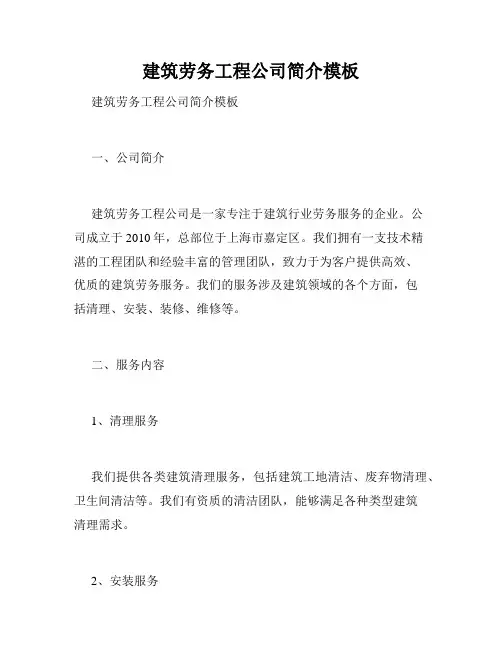 建筑劳务工程公司简介模板

建筑劳务工程公司简介模板

一、公司简介

建筑劳务工程公司是一家专注于建筑行业劳务服务的企业。公司成立于2010年，总部位于上海市嘉定区。我们拥有一支技术精湛的工程团队和经验丰富的管理团队，致力于为客户提供高效、优质的建筑劳务服务。我们的服务涉及建筑领域的各个方面，包括清理、安装、装修、维修等。

二、服务内容

1、清理服务

我们提供各类建筑清理服务，包括建筑工地清洁、废弃物清理、卫生间清洁等。我们有资质的清洁团队，能够满足各种类型建筑清理需求。

2、安装服务